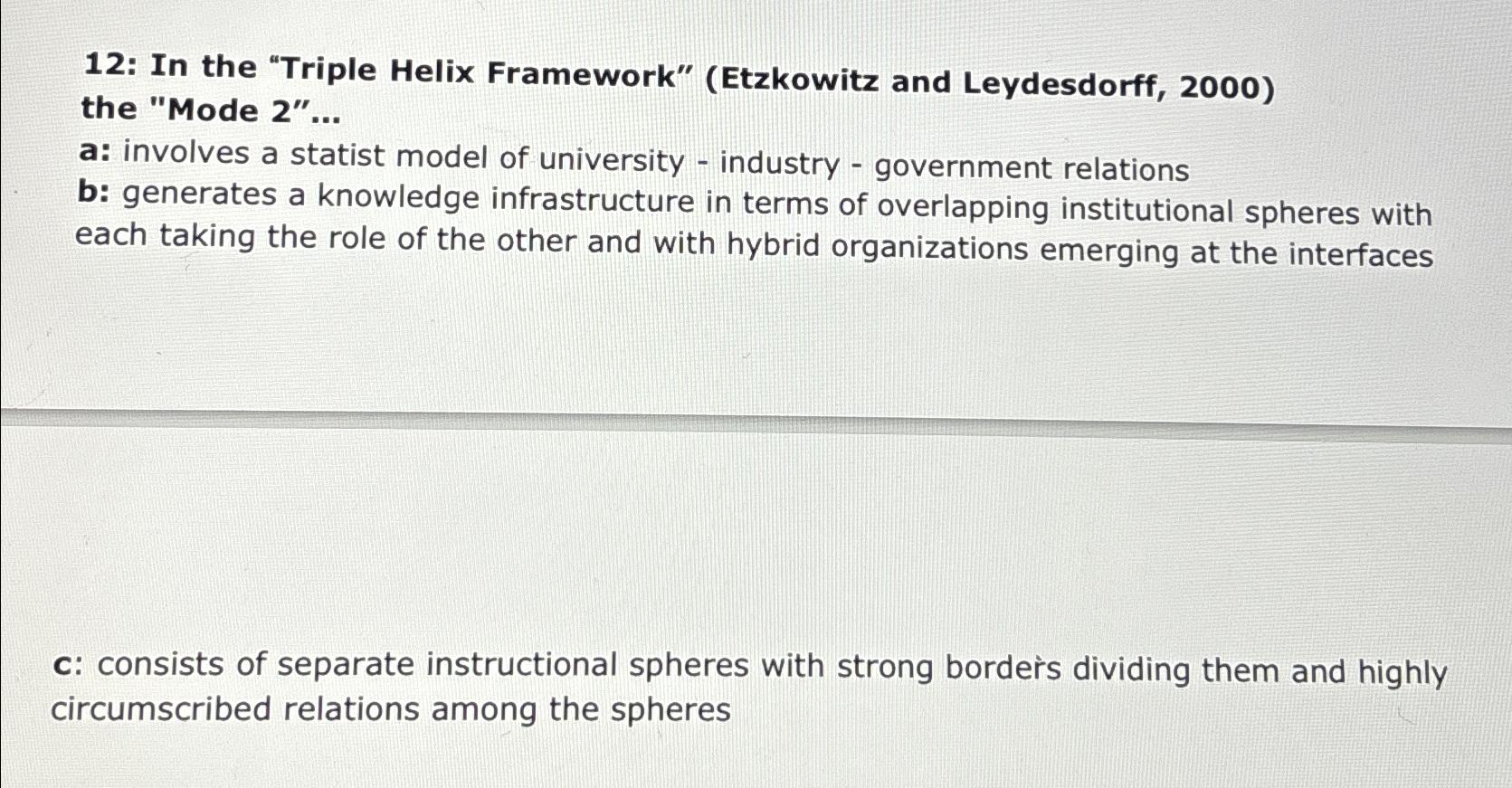 12: In the "Triple Helix Framework" (Etzkowitz and Leydesdorff, 2000) the "Mode 2"...

a: involves a statist model of university - industry - government relations

b: generates a knowledge infrastructure in terms of overlapping institutional spheres with each taking the role of the other and with hybrid organizations emerging at the interfaces

c: consists of separate instructional spheres with strong borders dividing them and highly circumscribed relations among the spheres